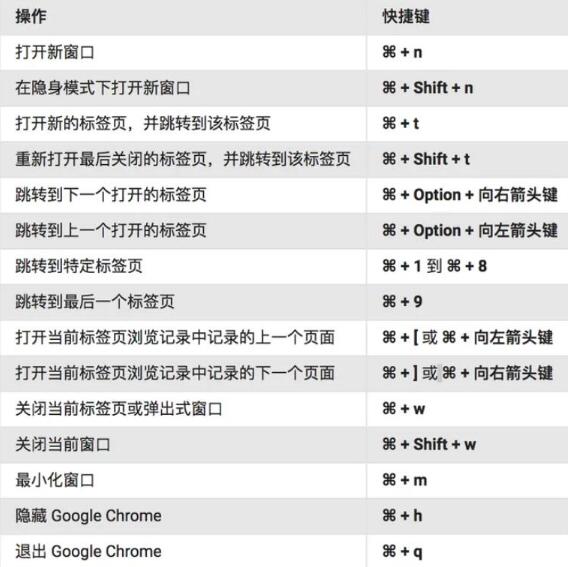 | 操作 | 快捷键 |
|---|---|
| 打开新窗口 | ⌘ + n |
| 在隐身模式下打开新窗口 | ⌘ + Shift + n |
| 打开新的标签页，并跳转到该标签页 | ⌘ + t |
| 重新打开最后关闭的标签页，并跳转到该标签页 | ⌘ + Shift + t |
| 跳转到下一个打开的标签页 | ⌘ + Option + 向右箭头键 |
| 跳转到上一个打开的标签页 | ⌘ + Option + 向左箭头键 |
| 跳转到特定标签页 | ⌘ + 1 到 ⌘ + 8 |
| 跳转到最后一个标签页 | ⌘ + 9 |
| 打开当前标签页浏览记录中记录的上一个页面 | ⌘ + [ 或 ⌘ + 向左箭头键 |
| 打开当前标签页浏览记录中记录的下一个页面 | ⌘ + ] 或 ⌘ + 向右箭头键 |
| 关闭当前标签页或弹出式窗口 | ⌘ + w |
| 关闭当前窗口 | ⌘ + Shift + w |
| 最小化窗口 | ⌘ + m |
| 隐藏 Google Chrome | ⌘ + h |
| 退出 Google Chrome | ⌘ + q |